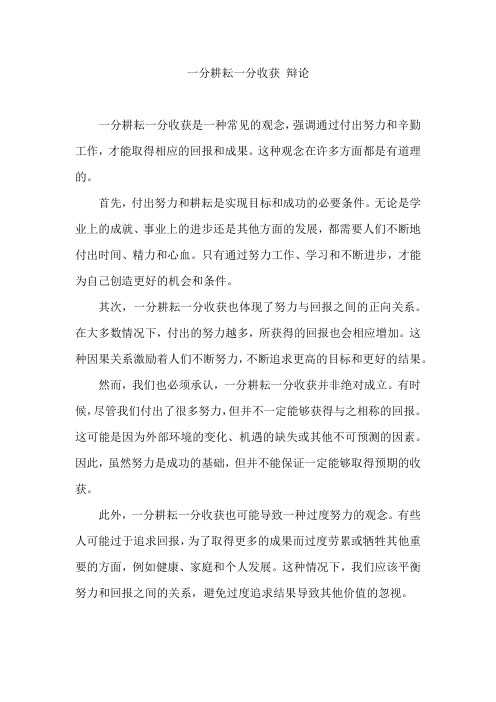 一分耕耘一分收获 辩论

一分耕耘一分收获是一种常见的观念，强调通过付出努力和辛勤工作，才能取得相应的回报和成果。这种观念在许多方面都是有道理的。

首先，付出努力和耕耘是实现目标和成功的必要条件。无论是学业上的成就、事业上的进步还是其他方面的发展，都需要人们不断地付出时间、精力和心血。只有通过努力工作、学习和不断进步，才能为自己创造更好的机会和条件。

其次，一分耕耘一分收获也体现了努力与回报之间的正向关系。在大多数情况下，付出的努力越多，所获得的回报也会相应增加。这种因果关系激励着人们不断努力，不断追求更高的目标和更好的结果。

然而，我们也必须承认，一分耕耘一分收获并非绝对成立。有时候，尽管我们付出了很多努力，但并不一定能够获得与之相称的回报。这可能是因为外部环境的变化、机遇的缺失或其他不可预测的因素。因此，虽然努力是成功的基础，但并不能保证一定能够取得预期的收获。

此外，一分耕耘一分收获也可能导致一种过度努力的观念。有些人可能过于追求回报，为了取得更多的成果而过度劳累或牺牲其他重要的方面，例如健康、家庭和个人发展。这种情况下，我们应该平衡努力和回报之间的关系，避免过度追求结果导致其他价值的忽视。